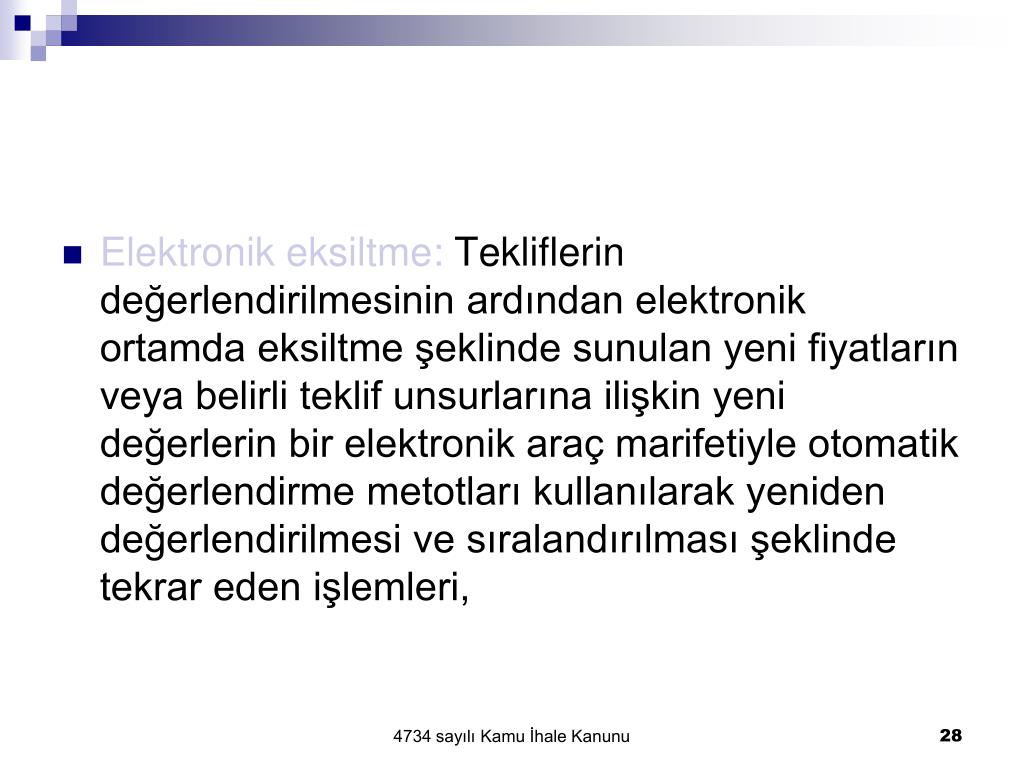 Elektronik eksiltme: Tekliflerin değerlendirilmesinin ardından elektronik ortamda eksiltme şeklinde sunulan yeni fiyatların veya belirli teklif unsurlarına ilişkin yeni değerlerin bir elektronik araç marifetiyle otomatik değerlendirme metotları kullanılarak yeniden değerlendirilmesi ve sıralandırılması şeklinde tekrar eden işlemleri,

4734 sayılı Kamu İhale Kanunu

28